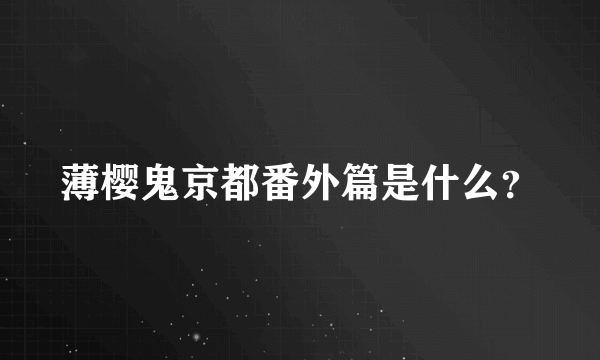 薄樱鬼京都番外篇是什么?